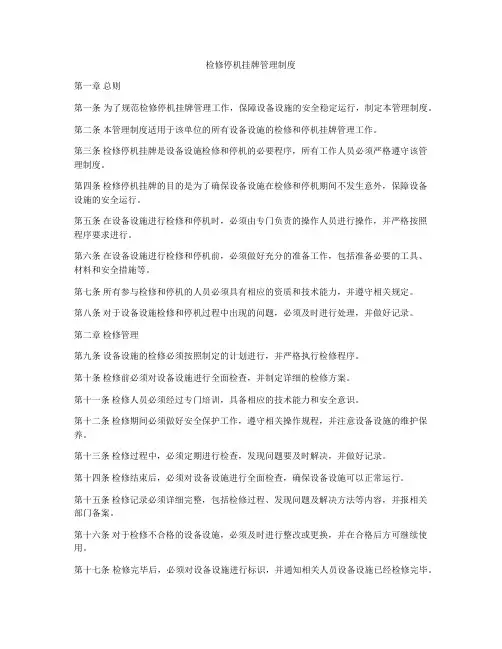 检修停机挂牌管理制度

第一章 总则

第一条 为了规范检修停机挂牌管理工作，保障设备设施的安全稳定运行，制定本管理制度。

第二条 本管理制度适用于该单位的所有设备设施的检修和停机挂牌管理工作。

第三条 检修停机挂牌是设备设施检修和停机的必要程序，所有工作人员必须严格遵守该管理制度。

第四条 检修停机挂牌的目的是为了确保设备设施在检修和停机期间不发生意外，保障设备设施的安全运行。

第五条 在设备设施进行检修和停机时，必须由专门负责的操作人员进行操作，并严格按照程序要求进行。

第六条 在设备设施进行检修和停机前，必须做好充分的准备工作，包括准备必要的工具、材料和安全措施等。

第七条 所有参与检修和停机的人员必须具有相应的资质和技术能力，并遵守相关规定。

第八条 对于设备设施检修和停机过程中出现的问题，必须及时进行处理，并做好记录。

第二章 检修管理

第九条 设备设施的检修必须按照制定的计划进行，并严格执行检修程序。

第十条 检修前必须对设备设施进行全面检查，并制定详细的检修方案。

第十一条 检修人员必须经过专门培训，具备相应的技术能力和安全意识。

第十二条 检修期间必须做好安全保护工作，遵守相关操作规程，并注意设备设施的维护保养。

第十三条 检修过程中，必须定期进行检查，发现问题要及时解决，并做好记录。

第十四条 检修结束后，必须对设备设施进行全面检查，确保设备设施可以正常运行。

第十五条 检修记录必须详细完整，包括检修过程、发现问题及解决方法等内容，并报相关部门备案。

第十六条 对于检修不合格的设备设施，必须及时进行整改或更换，并在合格后方可继续使用。

第十七条 检修完毕后，必须对设备设施进行标识，并通知相关人员设备设施已经检修完毕。